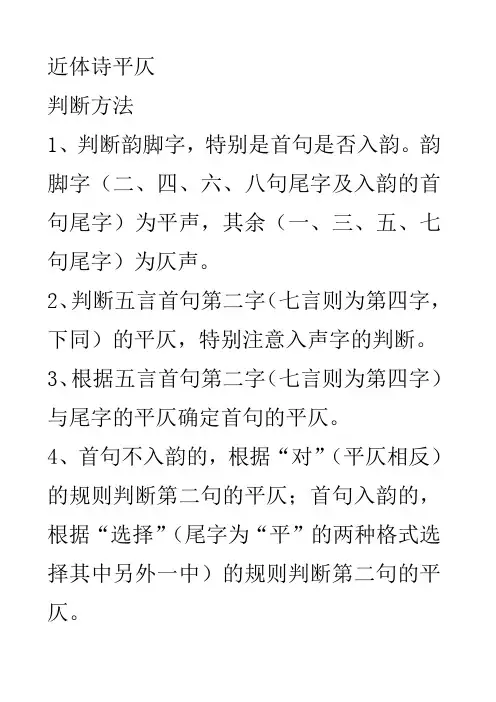 近体诗平仄
判断方法
1、判断韵脚字，特别是首句是否入韵。韵脚字（二、四、六、八句尾字及入韵的首句尾字）为平声，其余（一、三、五、七句尾字）为仄声。
2、判断五言首句第二字（七言则为第四字，下同）的平仄，特别注意入声字的判断。
3、根据五言首句第二字（七言则为第四字）与尾字的平仄确定首句的平仄。
4、首句不入韵的，根据“对”（平仄相反）的规则判断第二句的平仄；首句入韵的，根据“选择”（尾字为“平”的两种格式选择其中另外一中）的规则判断第二句的平仄。